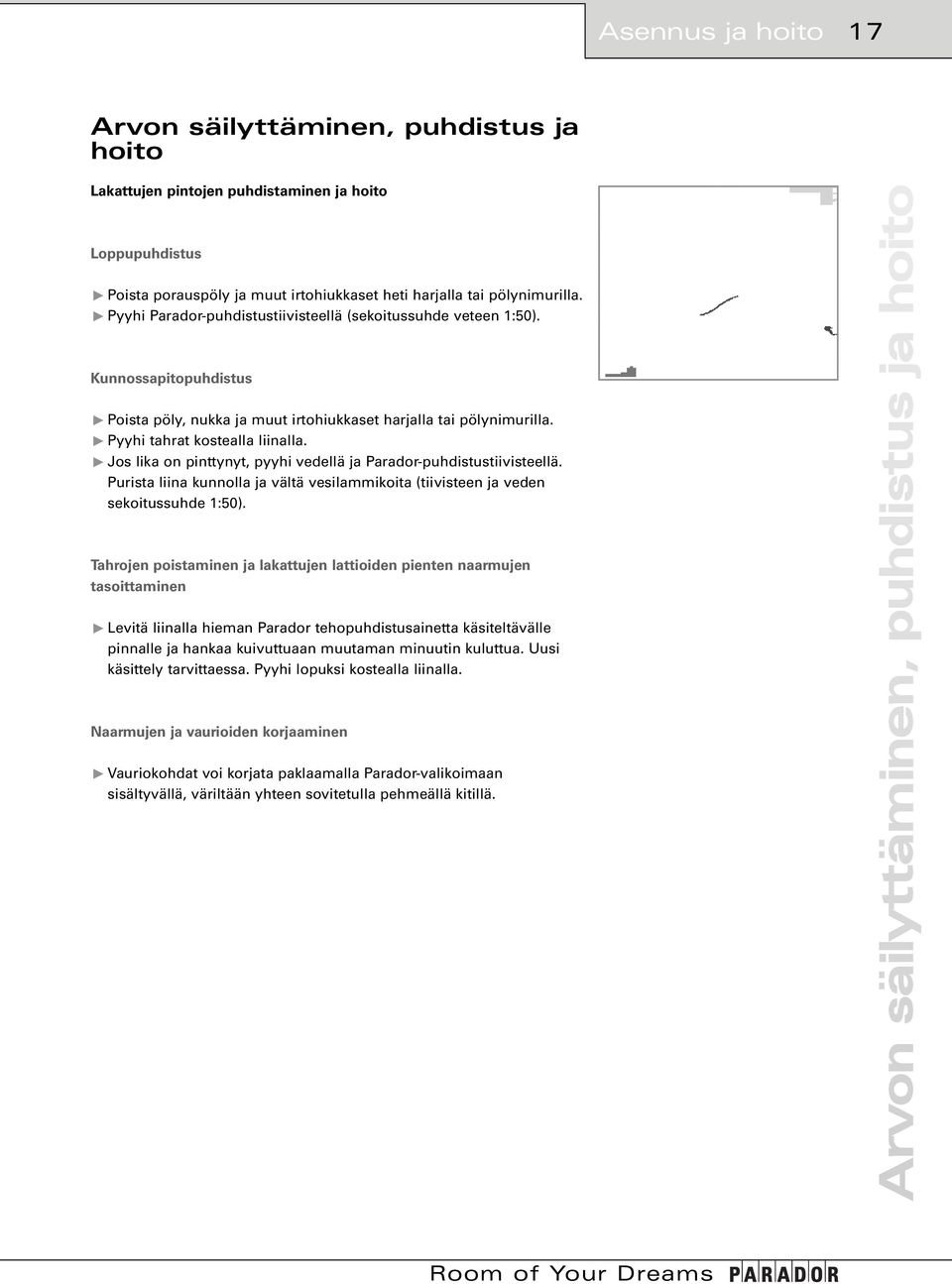 Asennus ja hoito 17

Arvon säilyttäminen, puhdistus ja hoito

Lakattujen pintojen puhdistaminen ja hoito

Loppupuhdistus

► Poista porauspöly ja muut irtohiukkaset heti harjalla tai pölynimurilla.
► Pyyhi Parador-puhdistustiivisteellä (sekoitussuhde veteen 1:50).

Kunnossapitopuhdistus

► Poista pöly, nukka ja muut irtohiukkaset harjalla tai pölynimurilla.
► Pyyhi tahrat kostealla liinalla.
► Jos lika on pinttynyt, pyyhi vedellä ja Parador-puhdistustiivisteellä. Purista liina kunnolla ja vältä vesilammikoita (tiivisteen ja veden sekoitussuhde 1:50).

Tahrojen poistaminen ja lakattujen lattioiden pienten naarmujen tasoittaminen

► Levitä liinalla hieman Parador tehopuhdistusainetta käsiteltävälle pinnalle ja hankaa kuivuttuaan muutaman minuutin kuluttua. Uusi käsittely tarvittaessa. Pyyhi lopuksi kostealla liinalla.

Naarmujen ja vaurioiden korjaaminen

► Vauriokohdat voi korjata paklaamalla Parador-valikoimaan sisältyvällä, väriltään yhteen sovitetulla pehmeällä kitillä.

Arvon säilyttäminen, puhdistus ja hoito

Room of Your Dreams PARADOR